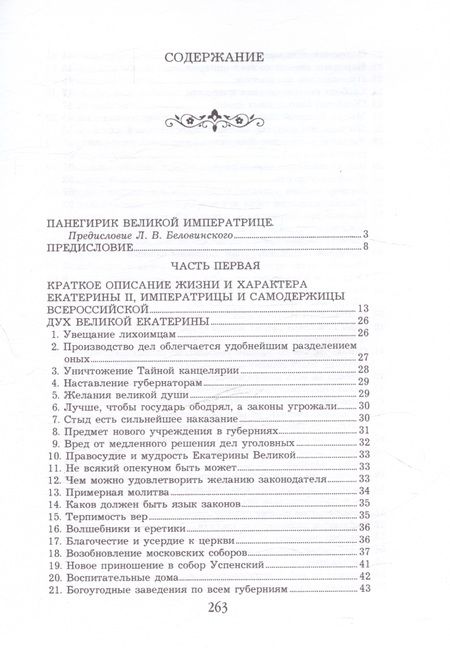 СОДЕРЖАНИЕ

ПАНЕГИРИК ВЕЛИКОЙ ИМПЕРАТРИЦЕ.
Предисловие Л. В. Беловинского 3
ПРЕДИСЛОВИЕ 8

ЧАСТЬ ПЕРВАЯ

КРАТКОЕ ОПИСАНИЕ ЖИЗНИ И ХАРАКТЕРА ЕКАТЕРИНЫ II, ИМПЕРАТРИЦЫ И САМОДЕРЖИЦЫ ВСЕРОССИЙСКОЙ 13
ДУХ ВЕЛИКОЙ ЕКАТЕРИНЫ 26
1. Увещание лихоимцам 26
2. Производство дел облегчается удобнейшим разделением оных 27
3. Уничтожение Тайной канцелярии 28
4. Наставление губернаторам 29
5. Желания великой души 29
6. Лучше, чтобы государь ободрял, а законы угрожали 30
7. Стыд есть сильнейшее наказание 30
8. Предмет нового учреждения в губерниях 31
9. Вред от медленного решения дел уголовных 32
10. Правосудие и мудрость Екатерины Великой 33
11. Не всякий опекуном быть может 33
12. Чем можно удовлетворить желанию законодателя 33
13. Примерная молитва 34
14. Каков должен быть язык законов 35
15. Терпимость вер 35
16. Волшебники и еретики 36
17. Благочестие и усердие к церкви 36
18. Возобновление московских соборов 37
19. Новое приношение в собор Успенский 41
20. Воспитательные дома 42
21. Богоугодные заведения по всем губерниям 43

263